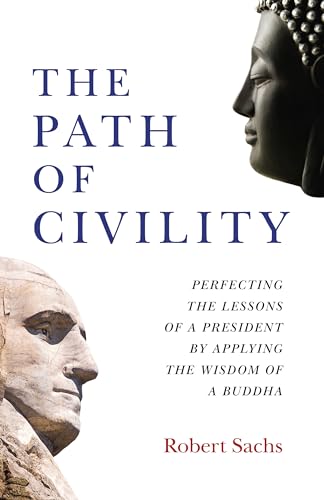 THE PATH OF CIVILITY

PERFECTING THE LESSONS OF A PRESIDENT BY APPLYING THE WISDOM OF A BUDDHA

Robert Sachs